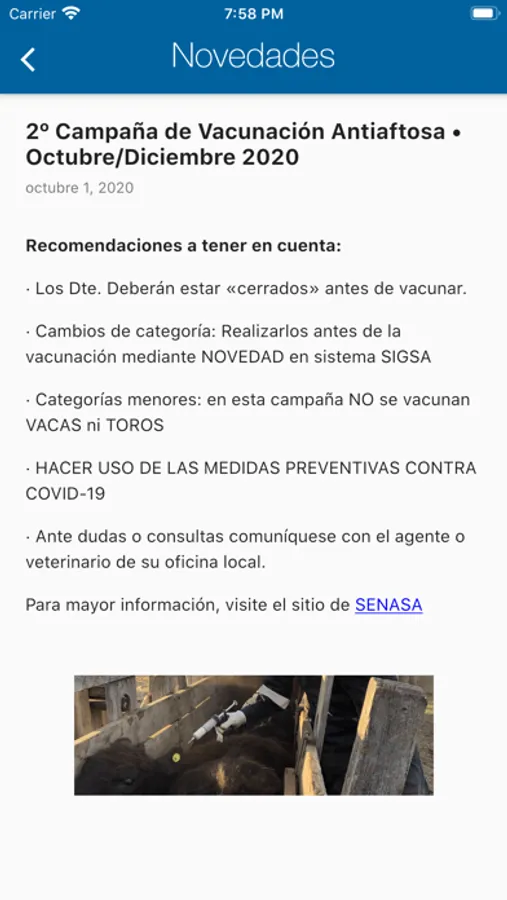 Carrier
7:58 PM

Novedades

2º Campaña de Vacunación Antiaftosa • Octubre/Diciembre 2020

octubre 1, 2020

Recomendaciones a tener en cuenta:

· Los Dte. Deberán estar «cerrados» antes de vacunar.

· Cambios de categoría: Realizarlos antes de la vacunación mediante NOVEDAD en sistema SIGSA

· Categorías menores: en esta campaña NO se vacunan VACAS ni TOROS

· HACER USO DE LAS MEDIDAS PREVENTIVAS CONTRA COVID-19

· Ante dudas o consultas comuníquese con el agente o veterinario de su oficina local.

Para mayor información, visite el sitio de SENASA